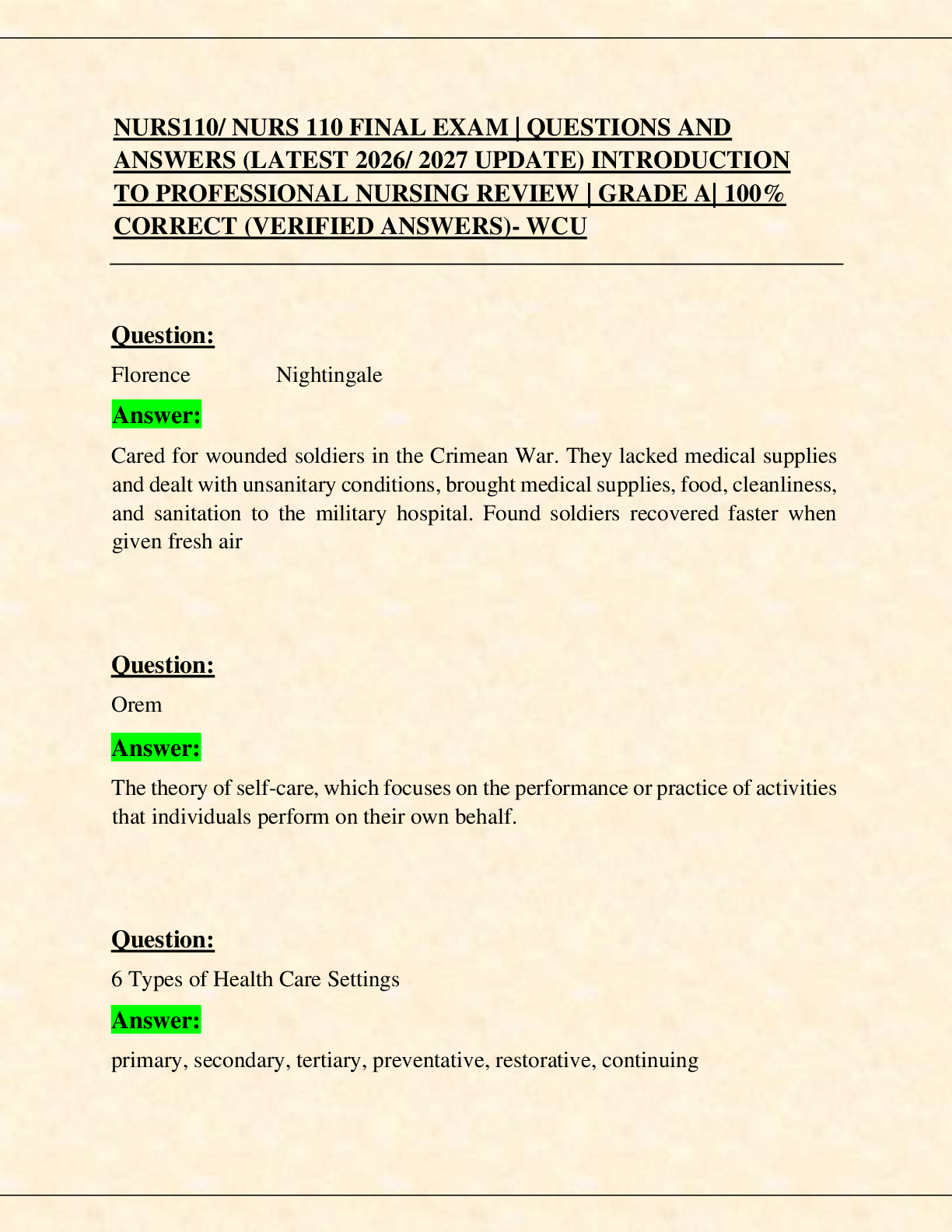 NURS110/ NURS 110 FINAL EXAM | QUESTIONS AND ANSWERS (LATEST 2026/ 2027 UPDATE) INTRODUCTION TO PROFESSIONAL NURSING REVIEW | GRADE A| 100% CORRECT (VERIFIED ANSWERS)- WCU

Question:

Florence Nightingale

Answer:

Cared for wounded soldiers in the Crimean War. They lacked medical supplies and dealt with unsanitary conditions, brought medical supplies, food, cleanliness, and sanitation to the military hospital. Found soldiers recovered faster when given fresh air

Question:

Orem

Answer:

The theory of self-care, which focuses on the performance or practice of activities that individuals perform on their own behalf.

Question:

6 Types of Health Care Settings

Answer:

primary, secondary, tertiary, preventative, restorative, continuing